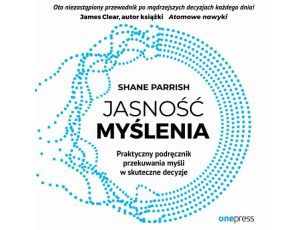 Oto niezastąpiony przewodnik po mądrzejszych decyzjach każdego dnia!
James Clear, autor książki Atomowe nawyki

SHANE PARRISH

JASNOŚĆ
MYŚLENIA

Praktyczny podręcznik przekuwania myśli w skuteczne decyzje

onepress